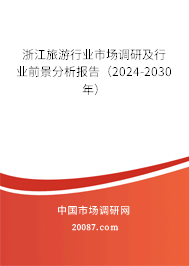 浙江旅游行业市场调研及行业前景分析报告（2024-2030年）

中国市场调研网

20087.com